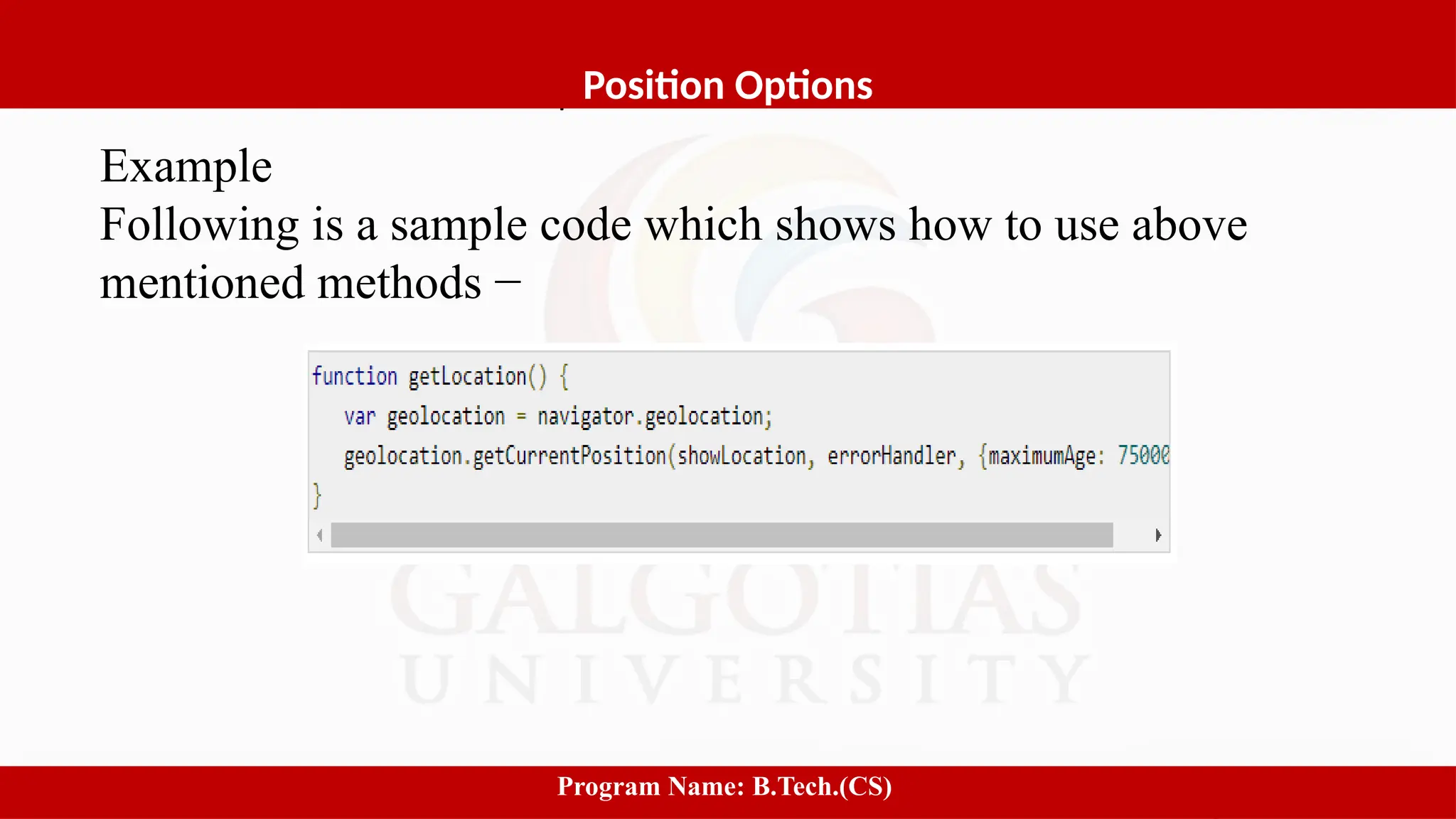 Position Options

Example
Following is a sample code which shows how to use above mentioned methods −

function getLocation() {
   var geolocation = navigator.geolocation;
   geolocation.getCurrentPosition(showLocation, errorHandler, {maximumAge: 75000
}

GALGOTIAS
UNIVERSITY

Program Name: B.Tech.(CS)